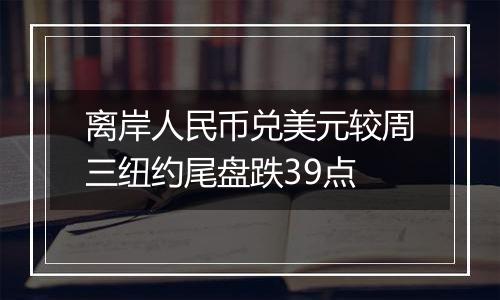 离岸人民币兑美元较周三纽约尾盘跌39点